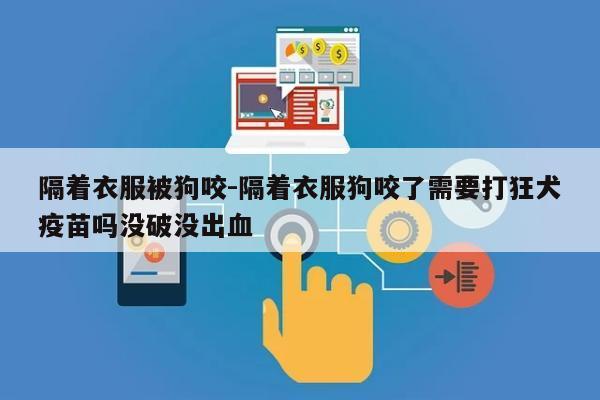 隔着衣服被狗咬-隔着衣服狗咬了需要打狂犬疫苗吗没破没出血